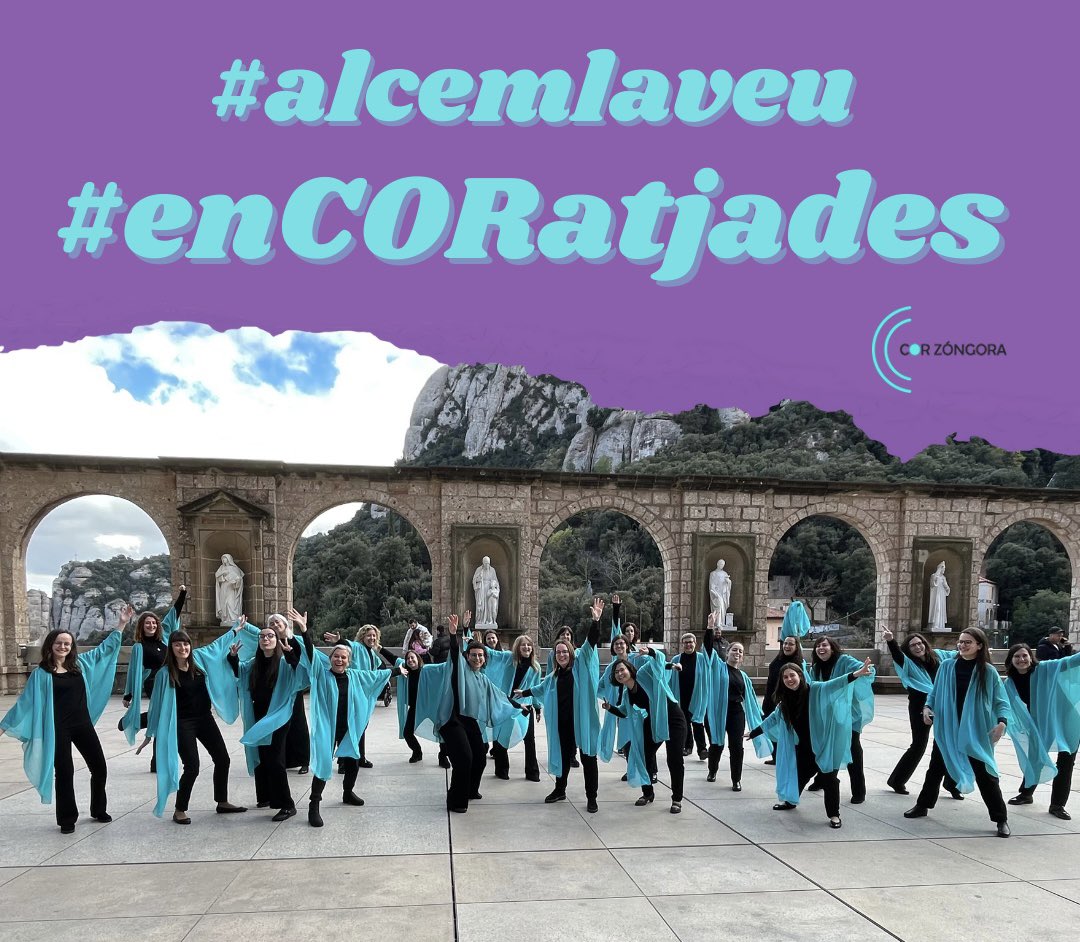 #alcemlaveu
#enCORatjades

COR ZÓNGORA